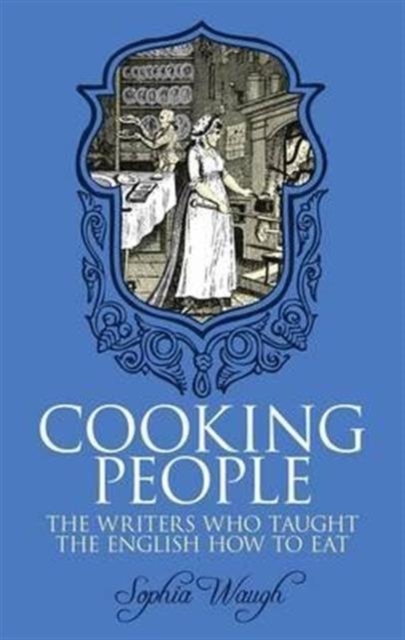 COOKING PEOPLE

THE WRITERS WHO TAUGHT THE ENGLISH HOW TO EAT

Sophia Waugh